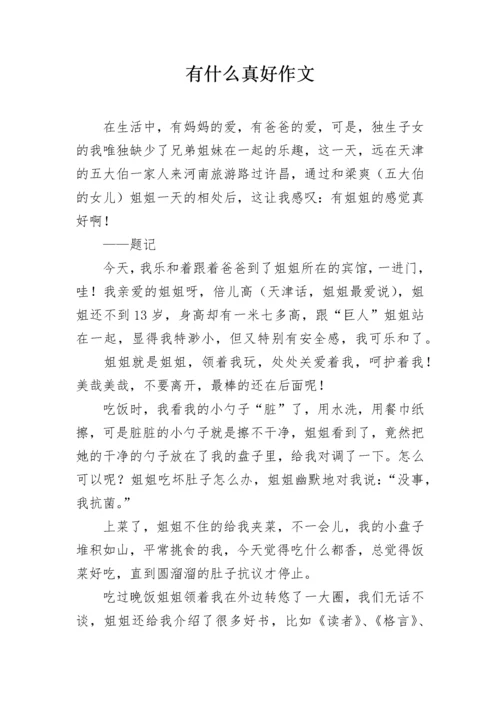 有什么真好作文

在生活中，有妈妈的爱，有爸爸的爱，可是，独生子女的我唯独缺少了兄弟姐妹在一起的乐趣，这一天，远在天津的五大伯一家人来河南旅游路过许昌，通过和梁爽（五大伯的女儿）姐姐一天的相处后，这让我感叹：有姐姐的感觉真好啊！

——题记

今天，我乐和着跟着爸爸到了姐姐所在的宾馆，一进门，哇！我亲爱的姐姐呀，倍儿高（天津话，姐姐最爱说），姐姐还不到13岁，身高却有一米七多高，跟“巨人”姐姐站在一起，显得我特渺小，但又特别有安全感，我可乐和了。

姐姐就是姐姐，领着我玩，处处关爱着我，呵护着我！美哉美哉，不要离开，最棒的还在后面呢！

吃饭时，我看我的小勺子“脏”了，用水洗，用餐巾纸擦，可是脏脏的小勺子就是擦不干净，姐姐看到了，竟然把她的干净的勺子放在了我的盘子里，给我对调了一下。怎么可以呢？姐姐吃坏肚子怎么办，姐姐幽默地对我说：“没事，我抗菌。”

上菜了，姐姐不住的给我夹菜，不一会儿，我的小盘子堆积如山，平常挑食的我，今天觉得吃什么都香，总觉得饭菜好吃，直到圆溜溜的肚子抗议才停止。

吃过晚饭姐姐领着我在外边转悠了一大圈，我们无话不谈，姐姐还给我介绍了很多好书，比如《读者》、《格言》、